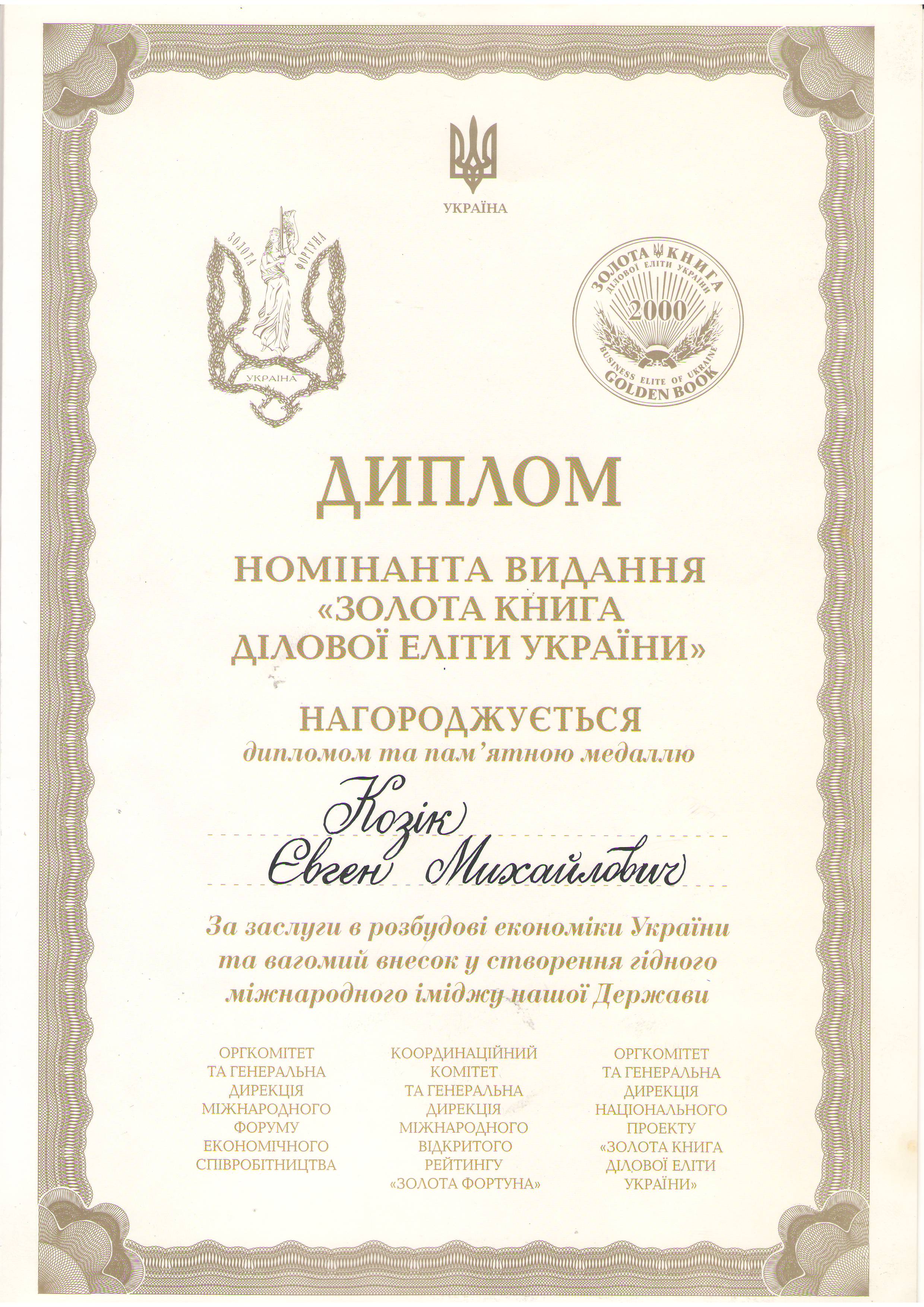 УКРАЇНА

ЗОЛОТА ФОРТУНА
УКРАЇНА

ЗОЛОТА КНИГА
ДІЛОВОЇ ЕЛІТИ УКРАЇНИ
2000
BUSINESS ELITE OF UKRAINE
GOLDEN BOOK

ДИПЛОМ

НОМІНАНТА ВИДАННЯ
«ЗОЛОТА КНИГА
ДІЛОВОЇ ЕЛІТИ УКРАЇНИ»

НАГОРОДЖУЄТЬСЯ
дипломом та пам'ятною медаллю

Козік
Євген Михайлович

За заслуги в розбудові економіки України та вагомий внесок у створення гідного міжнародного іміджу нашої Держави

ОРГКОМІТЕТ ТА ГЕНЕРАЛЬНА ДИРЕКЦІЯ МІЖНАРОДНОГО ФОРУМУ ЕКОНОМІЧНОГО СПІВРОБІТНИЦТВА

КООРДИНАЦІЙНИЙ КОМІТЕТ ТА ГЕНЕРАЛЬНА ДИРЕКЦІЯ МІЖНАРОДНОГО ВІДКРИТОГО РЕЙТИНГУ «ЗОЛОТА ФОРТУНА»

ОРГКОМІТЕТ ТА ГЕНЕРАЛЬНА ДИРЕКЦІЯ НАЦІОНАЛЬНОГО ПРОЕКТУ «ЗОЛОТА КНИГА ДІЛОВОЇ ЕЛІТИ УКРАЇНИ»